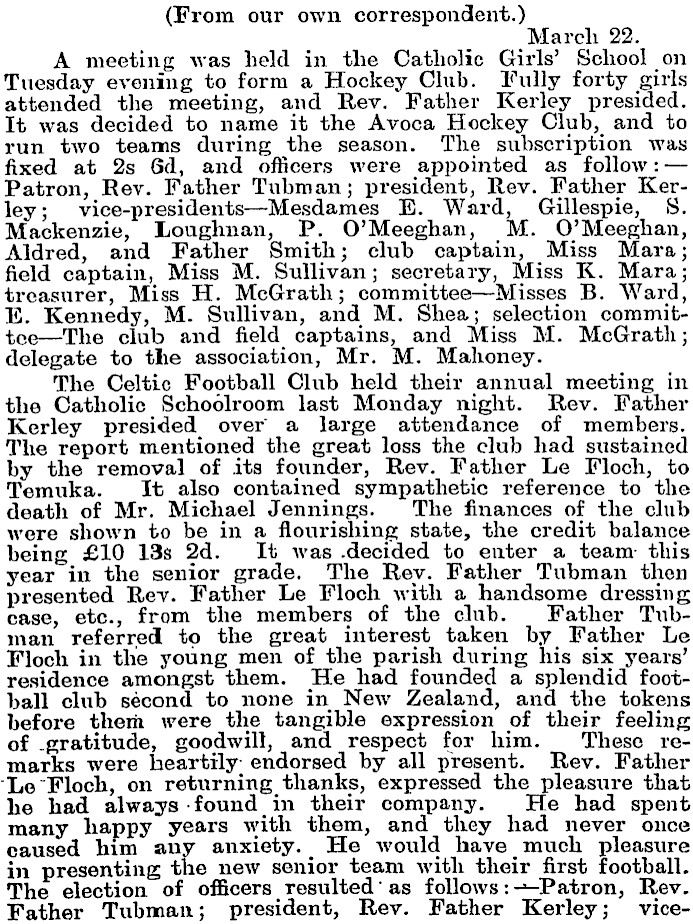 (From our own correspondent.)

March 22.

A meeting was held in the Catholic Girls' School on Tuesday evening to form a Hockey Club. Fully forty girls attended the meeting, and Rev. Father Kerley presided. It was decided to name it the Avoca Hockey Club, and to run two teams during the season. The subscription was fixed at 2s 6d, and officers were appointed as follow:—Patron, Rev. Father Tubman; president, Rev. Father Kerley; vice-presidents—Mesdames E. Ward, Gillespie, S. Mackenzie, Loughnan, P. O'Meeghan, M. O'Meeghan, Aldred, and Father Smith; club captain, Miss Mara; field captain, Miss M. Sullivan; secretary, Miss K. Mara; treasurer, Miss H. McGrath; committee—Misses B. Ward, E. Kennedy, M. Sullivan, and M. Shea; selection committee—The club and field captains, and Miss M. McGrath; delegate to the association, Mr. M. Mahoney.

The Celtic Football Club held their annual meeting in the Catholic Schoolroom last Monday night. Rev. Father Kerley presided over a large attendance of members. The report mentioned the great loss the club had sustained by the removal of its founder, Rev. Father Le Floch, to Temuka. It also contained sympathetic reference to the death of Mr. Michael Jennings. The finances of the club were shown to be in a flourishing state, the credit balance being £10 13s 2d. It was decided to enter a team this year in the senior grade. The Rev. Father Tubman then presented Rev. Father Le Floch with a handsome dressing case, etc., from the members of the club. Father Tubman referred to the great interest taken by Father Le Floch in the young men of the parish during his six years' residence amongst them. He had founded a splendid football club second to none in New Zealand, and the tokens before them were the tangible expression of their feeling of gratitude, goodwill, and respect for him. These remarks were heartily endorsed by all present. Rev. Father Le Floch, on returning thanks, expressed the pleasure that he had always found in their company. He had spent many happy years with them, and they had never once caused him any anxiety. He would have much pleasure in presenting the new senior team with their first football. The election of officers resulted as follows:—Patron, Rev. Father Tubman; president, Rev. Father Kerley; vice-